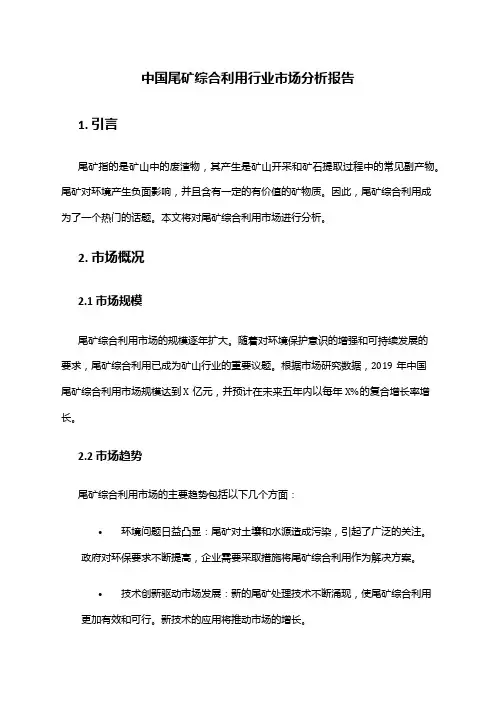 中国尾矿综合利用行业市场分析报告

1. 引言

尾矿指的是矿山中的废渣物，其产生是矿山开采和矿石提取过程中的常见副产物。尾矿对环境产生负面影响，并且含有一定的有价值的矿物质。因此，尾矿综合利用成为了一个热门的话题。本文将对尾矿综合利用市场进行分析。

2. 市场概况

2.1 市场规模

尾矿综合利用市场的规模逐年扩大。随着对环境保护意识的增强和可持续发展的要求，尾矿综合利用已成为矿山行业的重要议题。根据市场研究数据，2019 年中国尾矿综合利用市场规模达到 X 亿元，并预计在未来五年内以每年 X%的复合增长率增长。

2.2 市场趋势

尾矿综合利用市场的主要趋势包括以下几个方面：

• 环境问题日益凸显：尾矿对土壤和水源造成污染，引起了广泛的关注。政府对环保要求不断提高，企业需要采取措施将尾矿综合利用作为解决方案。

• 技术创新驱动市场发展：新的尾矿处理技术不断涌现，使尾矿综合利用更加有效和可行。新技术的应用将推动市场的增长。